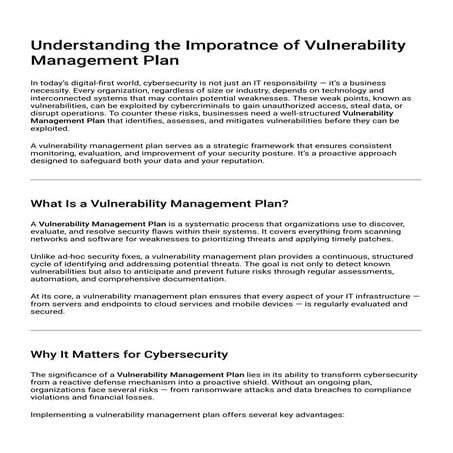 Understanding the Imporatnce of Vulnerability Management Plan

In today's digital-first world, cybersecurity is not just an IT responsibility — it's a business necessity. Every organization, regardless of size or industry, depends on technology and interconnected systems that may contain potential weaknesses. These weak points, known as vulnerabilities, can be exploited by cybercriminals to gain unauthorized access, steal data, or disrupt operations. To counter these risks, businesses need a well-structured Vulnerability Management Plan that identifies, assesses, and mitigates vulnerabilities before they can be exploited.

A vulnerability management plan serves as a strategic framework that ensures consistent monitoring, evaluation, and improvement of your security posture. It's a proactive approach designed to safeguard both your data and your reputation.

What Is a Vulnerability Management Plan?

A Vulnerability Management Plan is a systematic process that organizations use to discover, evaluate, and resolve security flaws within their systems. It covers everything from scanning networks and software for weaknesses to prioritizing threats and applying timely patches.

Unlike ad-hoc security fixes, a vulnerability management plan provides a continuous, structured cycle of identifying and addressing potential threats. The goal is not only to detect known vulnerabilities but also to anticipate and prevent future risks through regular assessments, automation, and comprehensive documentation.

At its core, a vulnerability management plan ensures that every aspect of your IT infrastructure — from servers and endpoints to cloud services and mobile devices — is regularly evaluated and secured.

Why It Matters for Cybersecurity

The significance of a Vulnerability Management Plan lies in its ability to transform cybersecurity from a reactive defense mechanism into a proactive shield. Without an ongoing plan, organizations face several risks — from ransomware attacks and data breaches to compliance violations and financial losses.

Implementing a vulnerability management plan offers several key advantages: